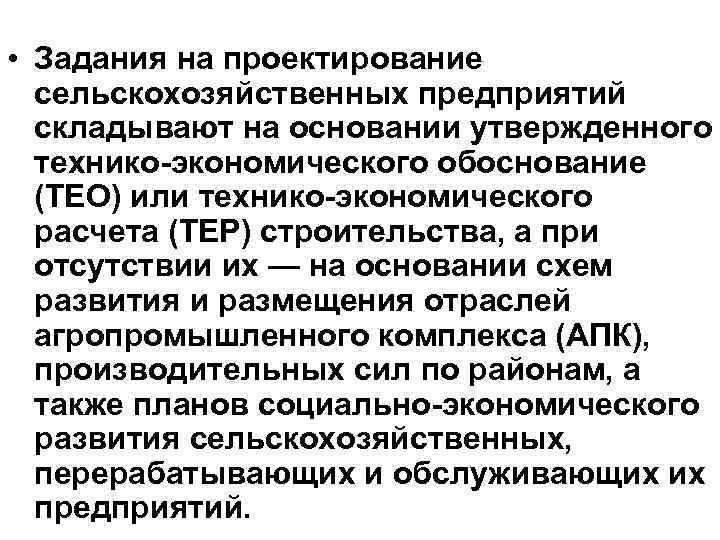 • Задания на проектирование сельскохозяйственных предприятий складывают на основании утвержденного технико-экономического обоснование (ТЕО) или технико-экономического расчета (ТЕР) строительства, а при отсутствии их — на основании схем развития и размещения отраслей агропромышленного комплекса (АПК), производительных сил по районам, а также планов социально-экономического развития сельскохозяйственных, перерабатывающих и обслуживающих их предприятий.